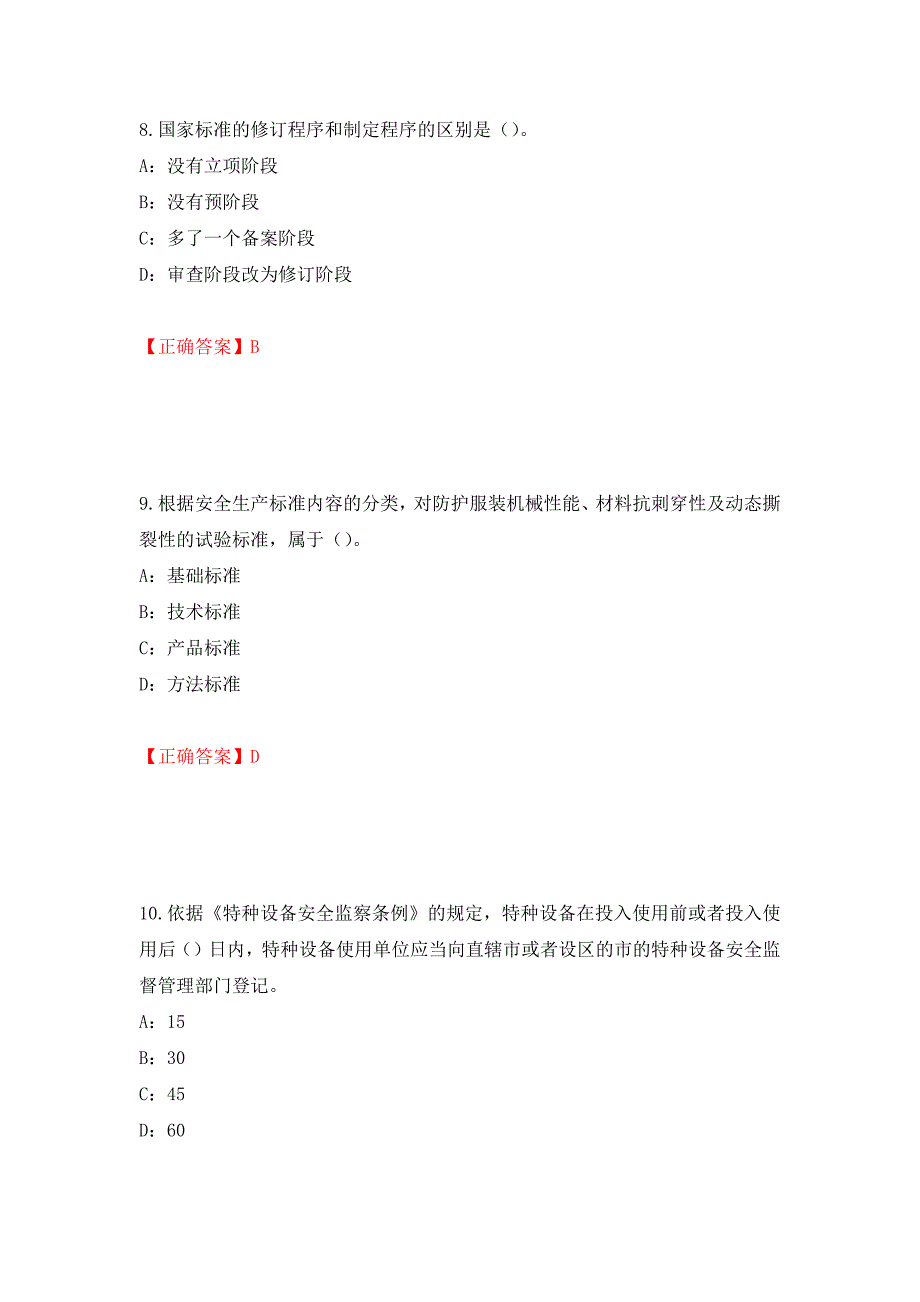 8.国家标准的修订程序和制定程序的区别是（）。

A：没有立项阶段

B：没有预阶段

C：多了一个备案阶段

D：审查阶段改为修订阶段

【正确答案】B

9.根据安全生产标准内容的分类，对防护服装机械性能、材料抗刺穿性及动态撕裂性的试验标准，属于（）。

A：基础标准

B：技术标准

C：产品标准

D：方法标准

【正确答案】D

10.依据《特种设备安全监察条例》的规定，特种设备在投入使用前或者投入使用后（）日内，特种设备使用单位应当向直辖市或者设区的市的特种设备安全监督管理部门登记。

A：15

B：30

C：45

D：60